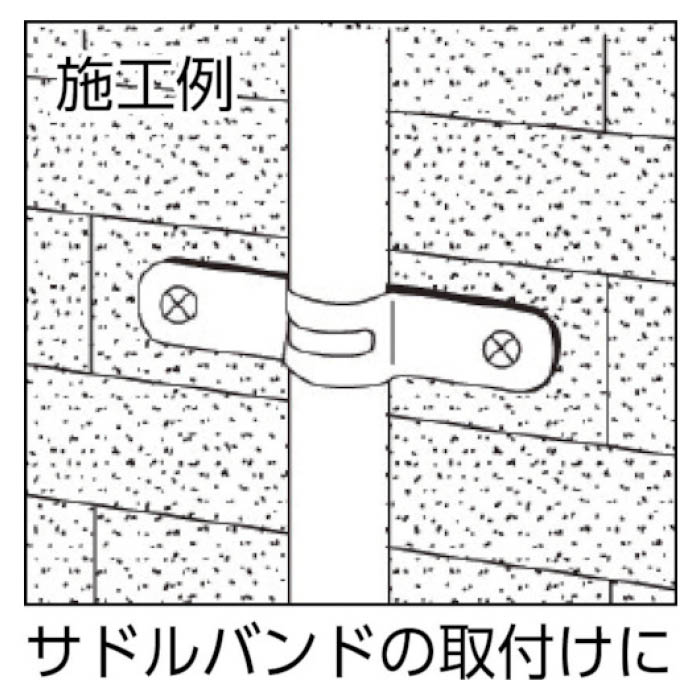 施工例

サドルバンドの取付けに